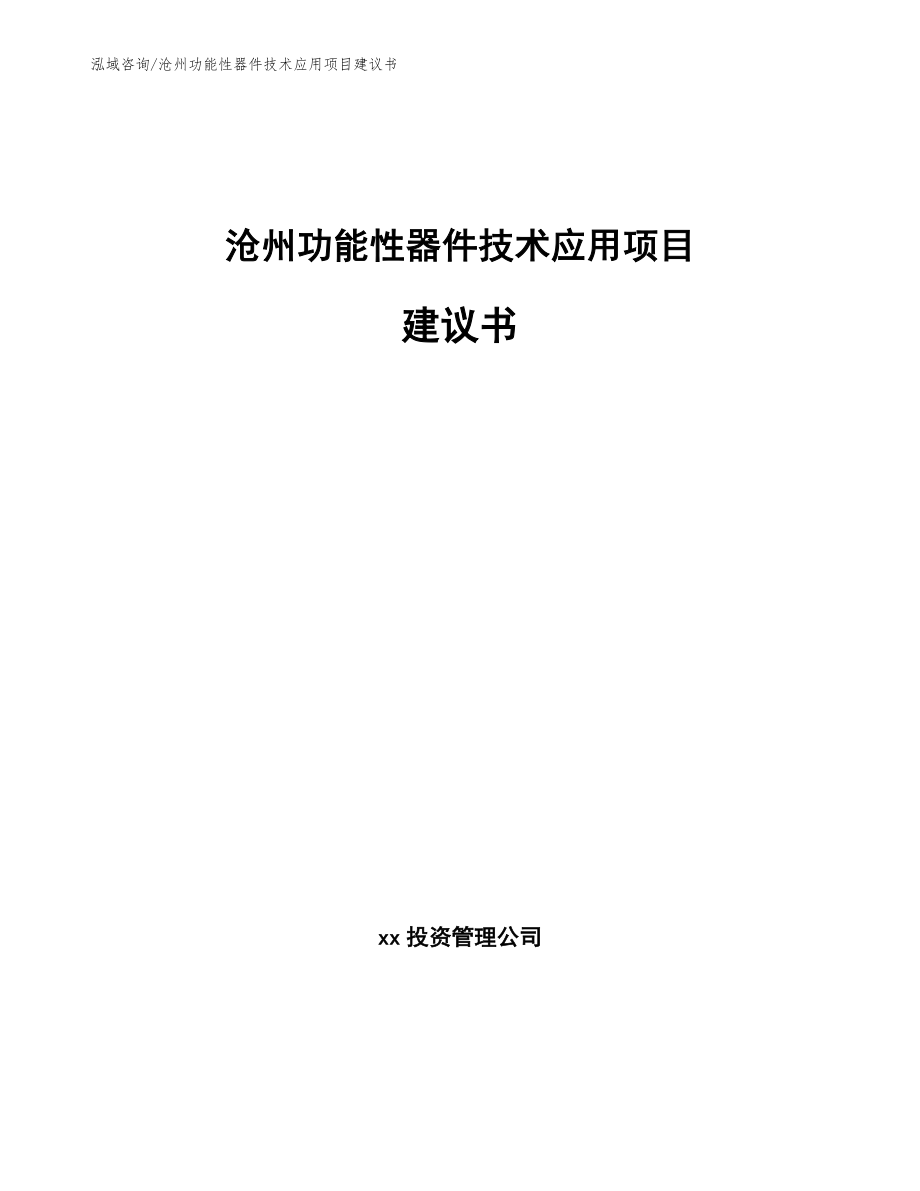 泓域咨询/沧州功能性器件技术应用项目建议书

沧州功能性器件技术应用项目

建议书

xx 投资管理公司